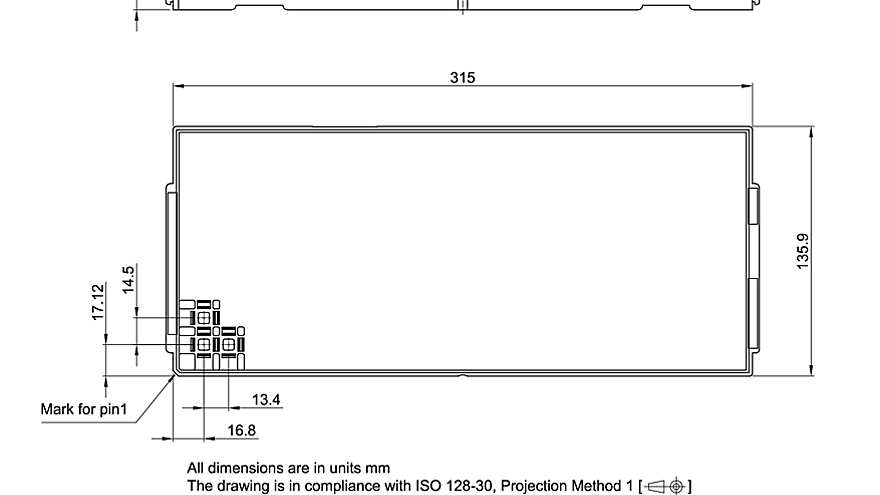 315

135.9

14.5

17.12

Mark for pin1

13.4

16.8

All dimensions are in units mm
The drawing is in compliance with ISO 128-30, Projection Method 1 [ ]